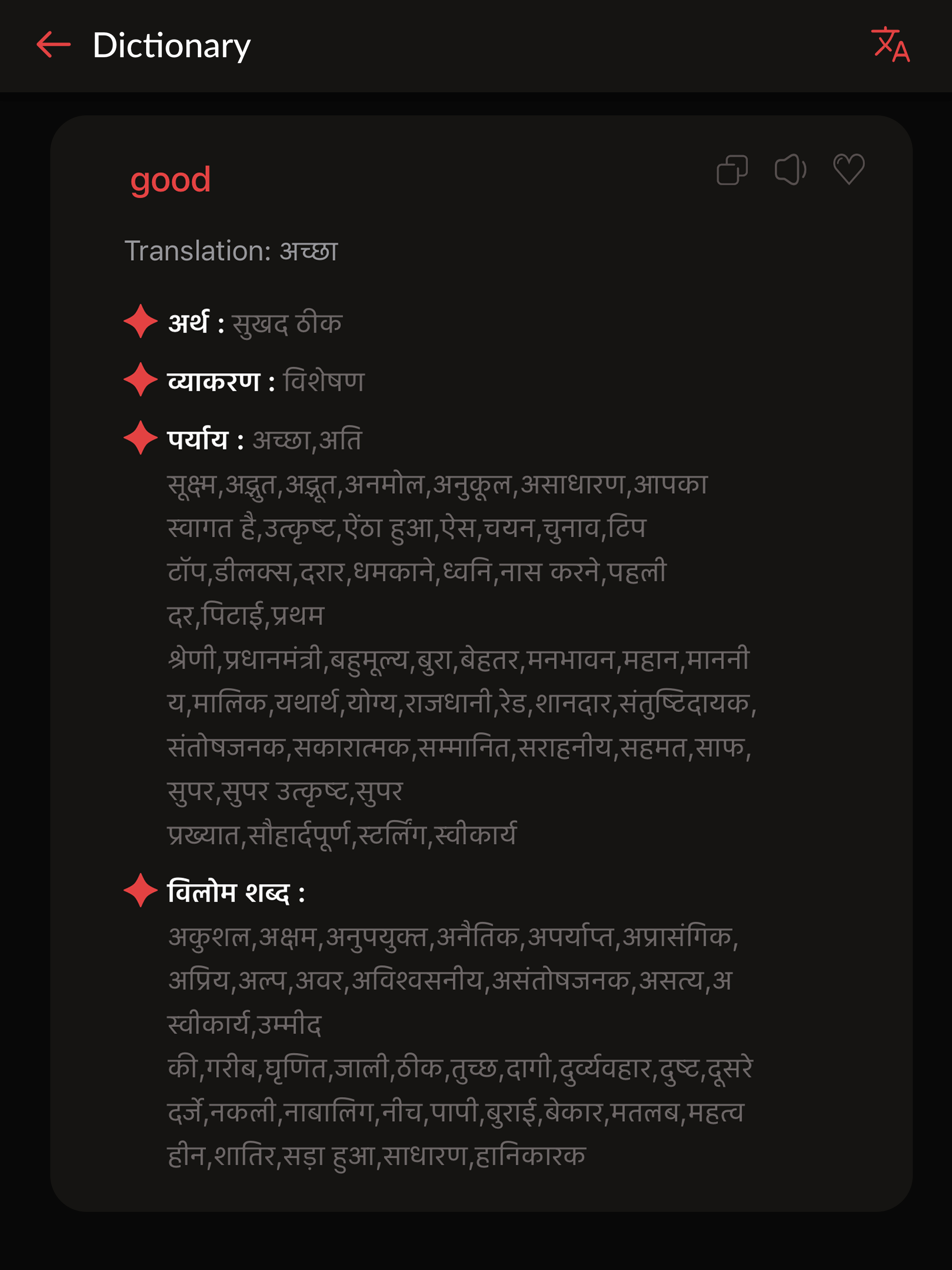 Dictionary

good

Translation: अच्छा

अर्थ : सुखद ठीक

व्याकरण : विशेषण

पर्याय : अच्छा,अति सूक्ष्म,अद्भुत,अद्भूत,अनमोल,अनुकूल,असाधारण,आपका स्वागत है,उत्कृष्ट,ऐंठा हुआ,ऐस,चयन,चुनाव,टिप टॉप,डीलक्स,दरार,धमकाने,ध्वनि,नास करने,पहली दर,पिटाई,प्रथम श्रेणी,प्रधानमंत्री,बहुमूल्य,बुरा,बेहतर,मनभावन,महान,माननीय,मालिक,यथार्थ,योग्य,राजधानी,रेड,शानदार,संतुष्टिदायक,संतोषजनक,सकारात्मक,सम्मानित,सराहनीय,सहमत,साफ,सुपर,सुपर उत्कृष्ट,सुपर प्रख्यात,सौहार्दपूर्ण,स्टर्लिंग,स्वीकार्य

विलोम शब्द : अकुशल,अक्षम,अनुपयुक्त,अनैतिक,अपर्याप्त,अप्रासंगिक,अप्रिय,अल्प,अवर,अविश्वसनीय,असंतोषजनक,असत्य,अस्वीकार्य,उम्मीद की,गरीब,घृणित,जाली,ठीक,तुच्छ,दागी,दुर्व्यवहार,दुष्ट,दूसरे दर्जे,नकली,नाबालिग,नीच,पापी,बुराई,बेकार,मतलब,महत्वहीन,शातिर,सड़ा हुआ,साधारण,हानिकारक